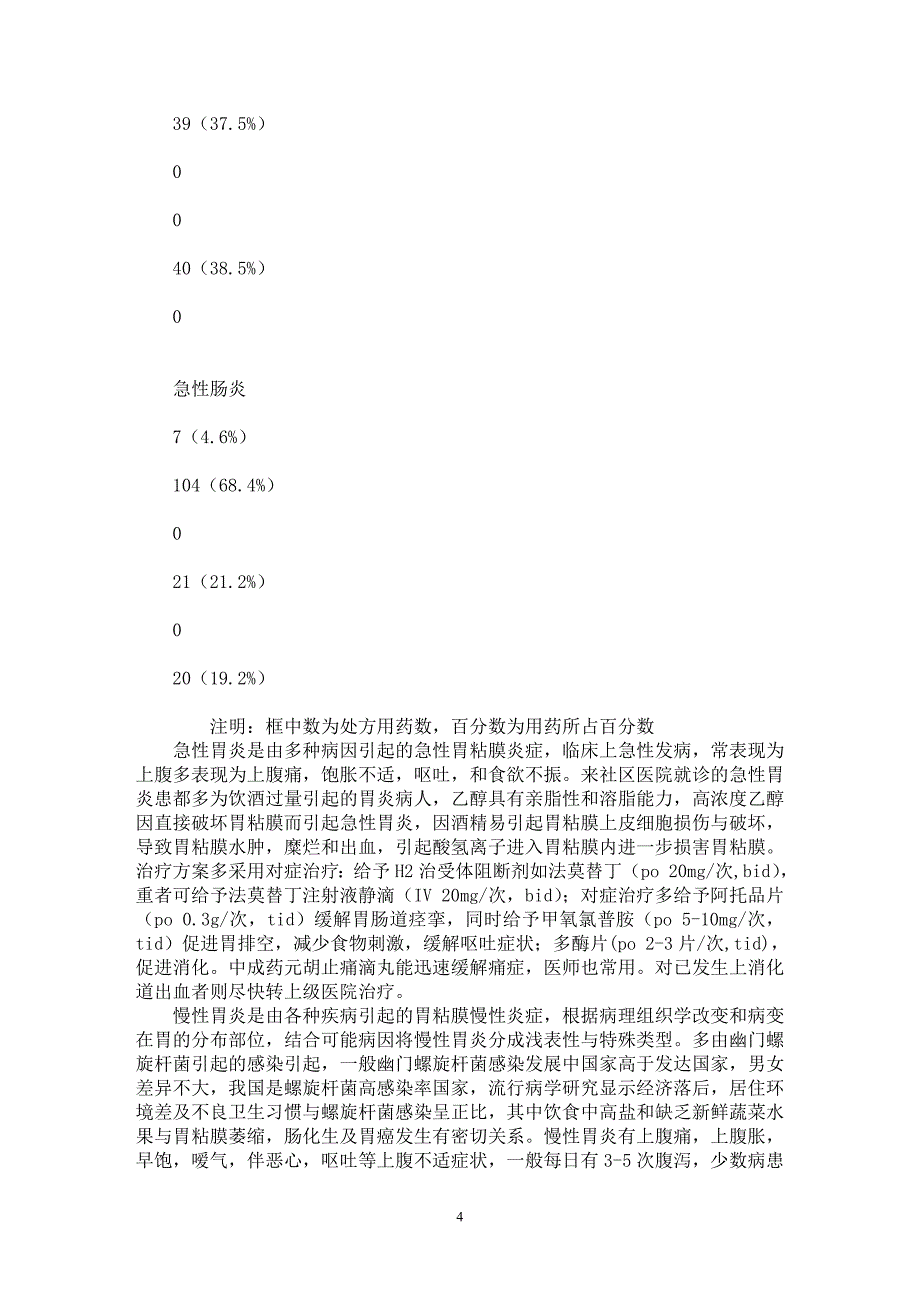 39（37.5%）

0

0

40（38.5%）

0

急性肠炎

7（4.6%）

104（68.4%）

0

21（21.2%）

0

20（19.2%）

注明：框中数为处方用药数，百分数为用药所占百分数

急性胃炎是由多种病因引起的急性胃粘膜炎症，临床上急性发病，常表现为上腹多表现为上腹痛，饱胀不适，呕吐，和食欲不振。来社区医院就诊的急性胃炎患都多为饮酒过量引起的胃炎病人，乙醇具有亲脂性和溶脂能力，高浓度乙醇因直接破坏胃粘膜而引起急性胃炎，因酒精易引起胃粘膜上皮细胞损伤与破坏，导致胃粘膜水肿，糜烂和出血，引起酸氢离子进入胃粘膜内进一步损害胃粘膜。治疗方案多采用对症治疗：给予H2治受体阻断剂如法莫替丁（po 20mg/次,bid），重者可给予法莫替丁注射液静滴（IV 20mg/次，bid）；对症治疗多给予阿托品片（po 0.3g/次，tid）缓解胃肠道痉挛，同时给予甲氧氯普胺（po 5-10mg/次，tid）促进胃排空，减少食物刺激，缓解呕吐症状；多酶片(po 2-3片/次,tid)，促进消化。中成药元胡止痛滴丸能迅速缓解痛症，医师也常用。对已发生上消化道出血者则尽快转上级医院治疗。

慢性胃炎是由各种疾病引起的胃粘膜慢性炎症，根据病理组织学改变和病变在胃的分布部位，结合可能病因将慢性胃炎分成浅表性与特殊类型。多由幽门螺旋杆菌引起的感染引起，一般幽门螺旋杆菌感染发展中国家高于发达国家，男女差异不大，我国是螺旋杆菌高感染率国家，流行病学研究显示经济落后，居住环境差及不良卫生习惯与螺旋杆菌感染呈正比，其中饮食中高盐和缺乏新鲜蔬菜水果与胃粘膜萎缩，肠化生及胃癌发生有密切关系。慢性胃炎有上腹痛，上腹胀，早饱，嗳气，伴恶心，呕吐等上腹不适症状，一般每日有3-5次腹泻，少数病患

4